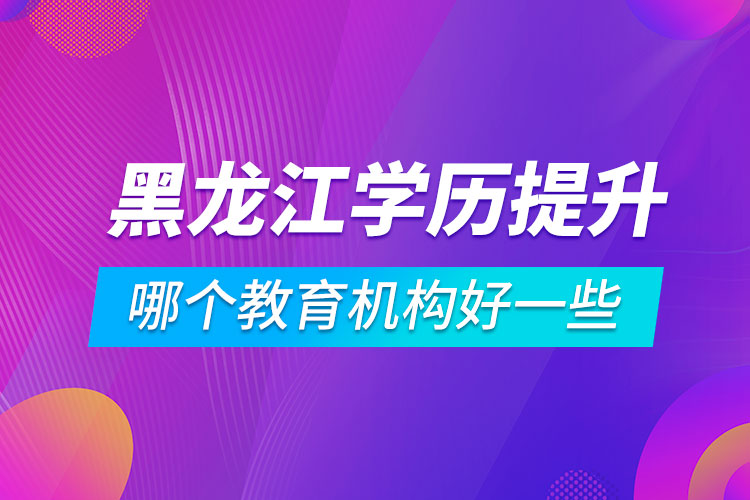 黑龙江学历提升

哪个教育机构好一些